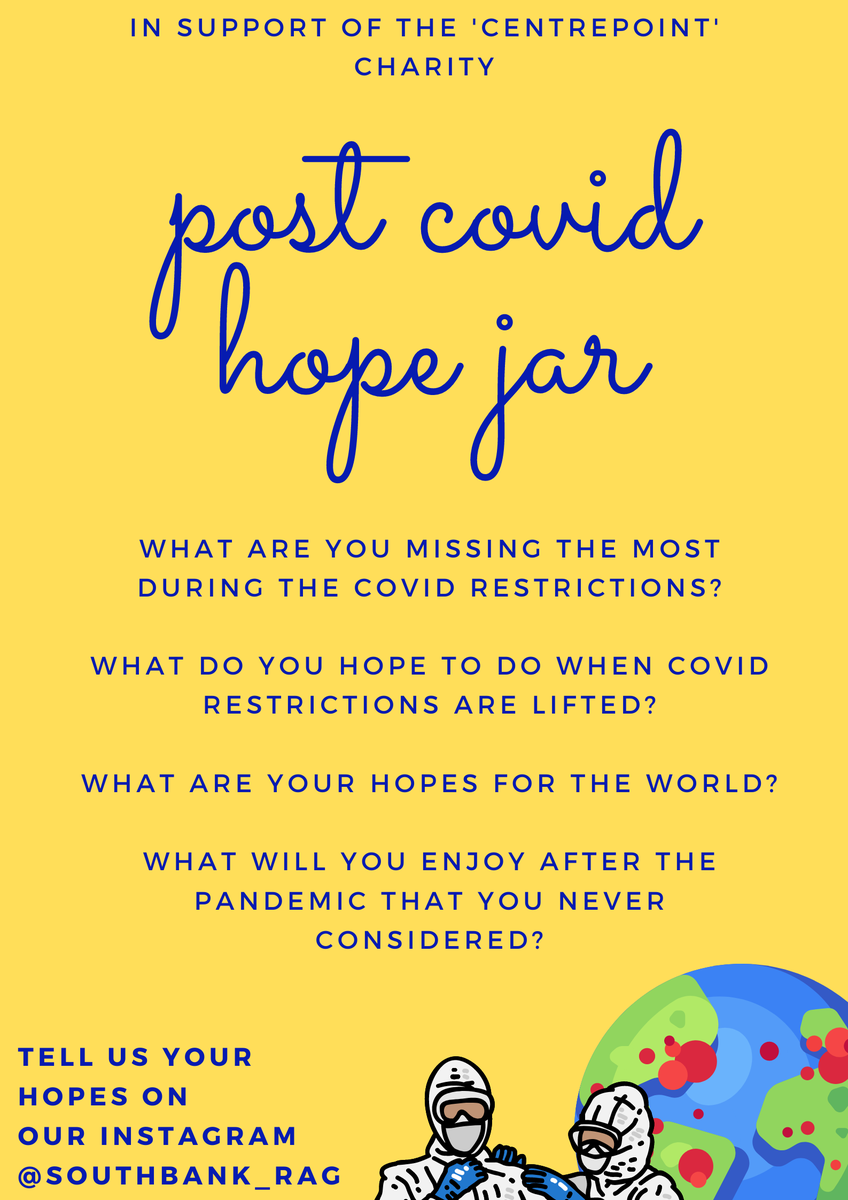 IN SUPPORT OF THE 'CENTREPOINT' CHARITY

post covid hope jar

WHAT ARE YOU MISSING THE MOST DURING THE COVID RESTRICTIONS?

WHAT DO YOU HOPE TO DO WHEN COVID RESTRICTIONS ARE LIFTED?

WHAT ARE YOUR HOPES FOR THE WORLD?

WHAT WILL YOU ENJOY AFTER THE PANDEMIC THAT YOU NEVER CONSIDERED?

TELL US YOUR HOPES ON OUR INSTAGRAM @SOUTHBANK_RAG